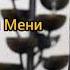 Мени